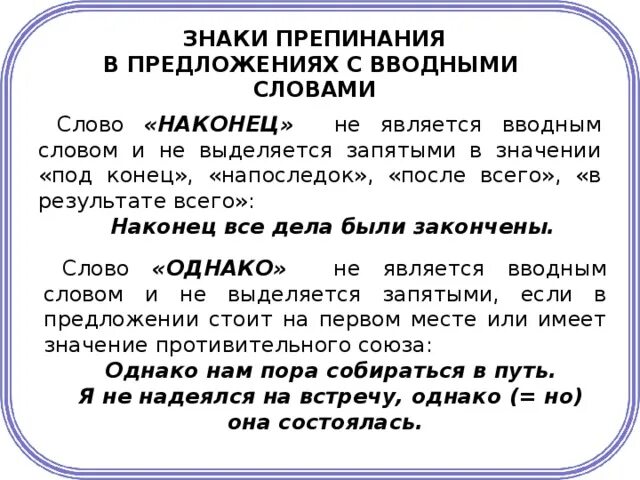 ЗНАКИ ПРЕПИНАНИЯ
В ПРЕДЛОЖЕНИЯХ С ВВОДНЫМИ СЛОВАМИ

Слово «НАКОНЕЦ» не является вводным словом и не выделяется запятыми в значении «под конец», «напоследок», «после всего», «в результате всего»:

Наконец все дела были закончены.

Слово «ОДНАКО» не является вводным словом и не выделяется запятыми, если в предложении стоит на первом месте или имеет значение противительного союза:

Однако нам пора собираться в путь.
Я не надеялся на встречу, однако (= но) она состоялась.